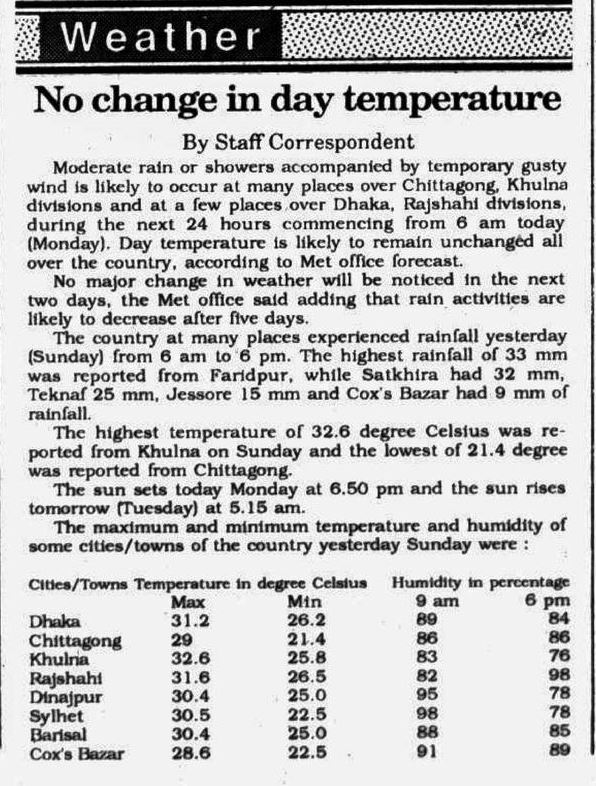 Weather

No change in day temperature

By Staff Correspondent

Moderate rain or showers accompanied by temporary gusty wind is likely to occur at many places over Chittagong, Khulna divisions and at a few places over Dhaka, Rajshahi divisions, during the next 24 hours commencing from 6 am today (Monday). Day temperature is likely to remain unchanged all over the country, according to Met office forecast.

No major change in weather will be noticed in the next two days, the Met office said adding that rain activities are likely to decrease after five days.

The country at many places experienced rainfall yesterday (Sunday) from 6 am to 6 pm. The highest rainfall of 33 mm was reported from Faridpur, while Satkhira had 32 mm, Teknaf 25 mm, Jessore 15 mm and Cox's Bazar had 9 mm of rainfall.

The highest temperature of 32.6 degree Celsius was reported from Khulna on Sunday and the lowest of 21.4 degree was reported from Chittagong.

The sun sets today Monday at 6.50 pm and the sun rises tomorrow (Tuesday) at 5.15 am.

The maximum and minimum temperature and humidity of some cities/towns of the country yesterday Sunday were :

| Cities/Towns | Temperature in degree Celsius Max | Min | Humidity in percentage 9 am | 6 pm |
|---|---|---|---|---|
| Dhaka | 31.2 | 26.2 | 89 | 84 |
| Chittagong | 29 | 21.4 | 86 | 86 |
| Khulna | 32.6 | 25.8 | 83 | 76 |
| Rajshahi | 31.6 | 26.5 | 82 | 98 |
| Dinajpur | 30.4 | 25.0 | 95 | 78 |
| Sylhet | 30.5 | 22.5 | 98 | 78 |
| Barisal | 30.4 | 25.0 | 88 | 85 |
| Cox's Bazar | 28.6 | 22.5 | 91 | 89 |